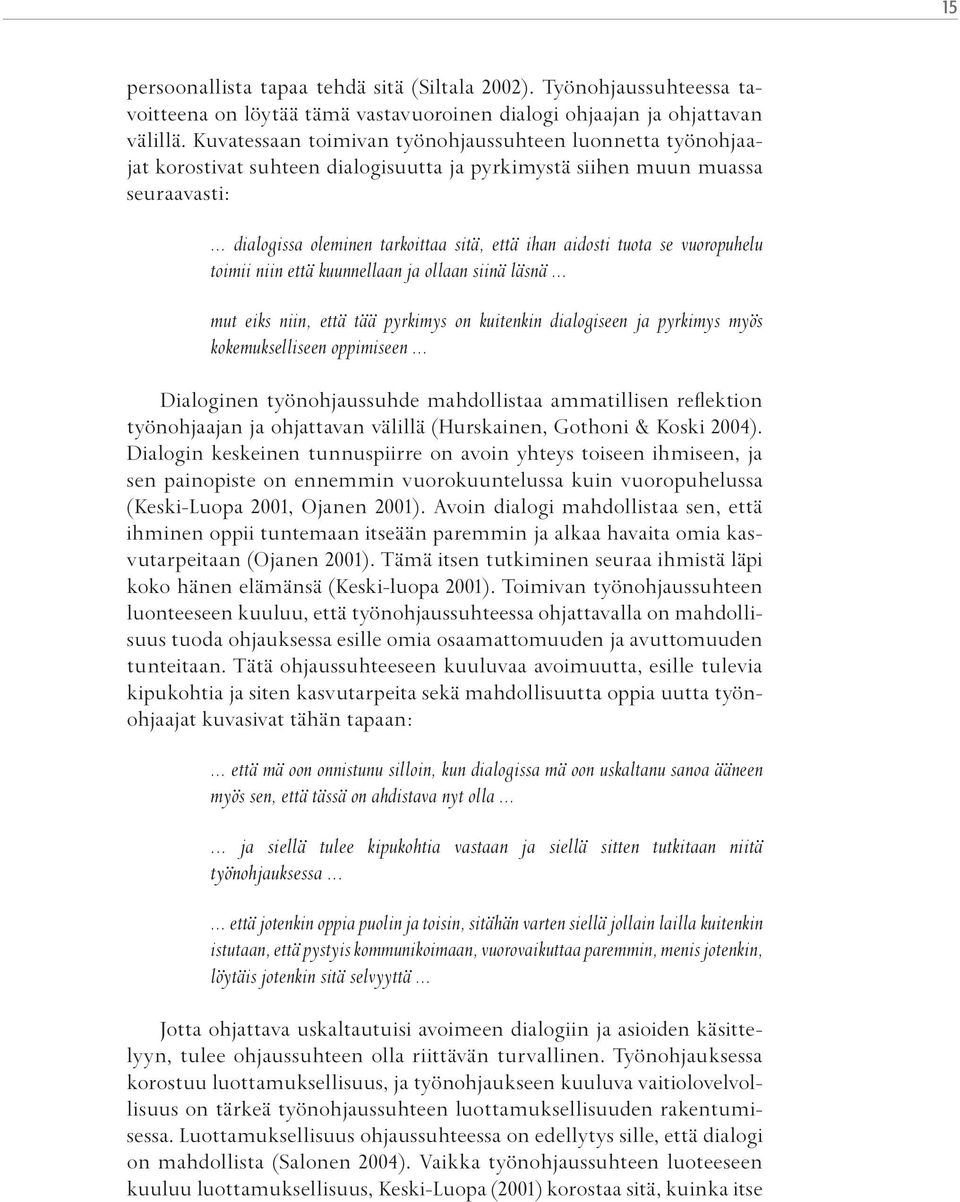 15

persoonallista tapaa tehdä sitä (Siltala 2002). Työnohjaussuhteessa tavoitteena on löytää tämä vastavuoroinen dialogi ohjaajan ja ohjattavan välillä. Kuvatessaan toimivan työnohjaussuhteen luonnetta työnohjaajat korostivat suhteen dialogisuutta ja pyrkimystä siihen muun muassa seuraavasti:

... dialogissa oleminen tarkoittaa sitä, että ihan aidosti tuota se vuoropuhelu toimii niin että kuunnellaan ja ollaan siinä läsnä ...

mut eiks niin, että tää pyrkimys on kuitenkin dialogiseen ja pyrkimys myös kokemukselliseen oppimiseen ...

Dialoginen työnohjaussuhde mahdollistaa ammatillisen reflektion työnohjaajan ja ohjattavan välillä (Hurskainen, Gothoni & Koski 2004). Dialogin keskeinen tunnuspiirre on avoin yhteys toiseen ihmiseen, ja sen painopiste on ennemmin vuorokuuntelussa kuin vuoropuhelussa (Keski-Luopa 2001, Ojanen 2001). Avoin dialogi mahdollistaa sen, että ihminen oppii tuntemaan itseään paremmin ja alkaa havaita omia kasvutarpeitaan (Ojanen 2001). Tämä itsen tutkiminen seuraa ihmistä läpi koko hänen elämänsä (Keski-luopa 2001). Toimivan työnohjaussuhteen luonteeseen kuuluu, että työnohjaussuhteessa ohjattavalla on mahdollisuus tuoda ohjauksessa esille omia osaamattomuuden ja avuttomuuden tunteitaan. Tätä ohjaussuhteeseen kuuluvaa avoimuutta, esille tulevia kipukohtia ja siten kasvutarpeita sekä mahdollisuutta oppia uutta työnohjaajat kuvasivat tähän tapaan:

... että mä oon onnistunu silloin, kun dialogissa mä oon uskaltanu sanoa ääneen myös sen, että tässä on ahdistava nyt olla ...

... ja siellä tulee kipukohtia vastaan ja siellä sitten tutkitaan niitä työnohjauksessa ...

... että jotenkin oppia puolin ja toisin, sitähän varten siellä jollain lailla kuitenkin istutaan, että pystyis kommunikoimaan, vuorovaikuttaa paremmin, menis jotenkin, löytäis jotenkin sitä selvyyttä ...

Jotta ohjattava uskaltautuisi avoimeen dialogiin ja asioiden käsittelyyn, tulee ohjaussuhteen olla riittävän turvallinen. Työnohjauksessa korostuu luottamuksellisuus, ja työnohjaukseen kuuluva vaitiolovelvollisuus on tärkeä työnohjaussuhteen luottamuksellisuuden rakentumisessa. Luottamuksellisuus ohjaussuhteessa on edellytys sille, että dialogi on mahdollista (Salonen 2004). Vaikka työnohjaussuhteen luoteeseen kuuluu luottamuksellisuus, Keski-Luopa (2001) korostaa sitä, kuinka itse